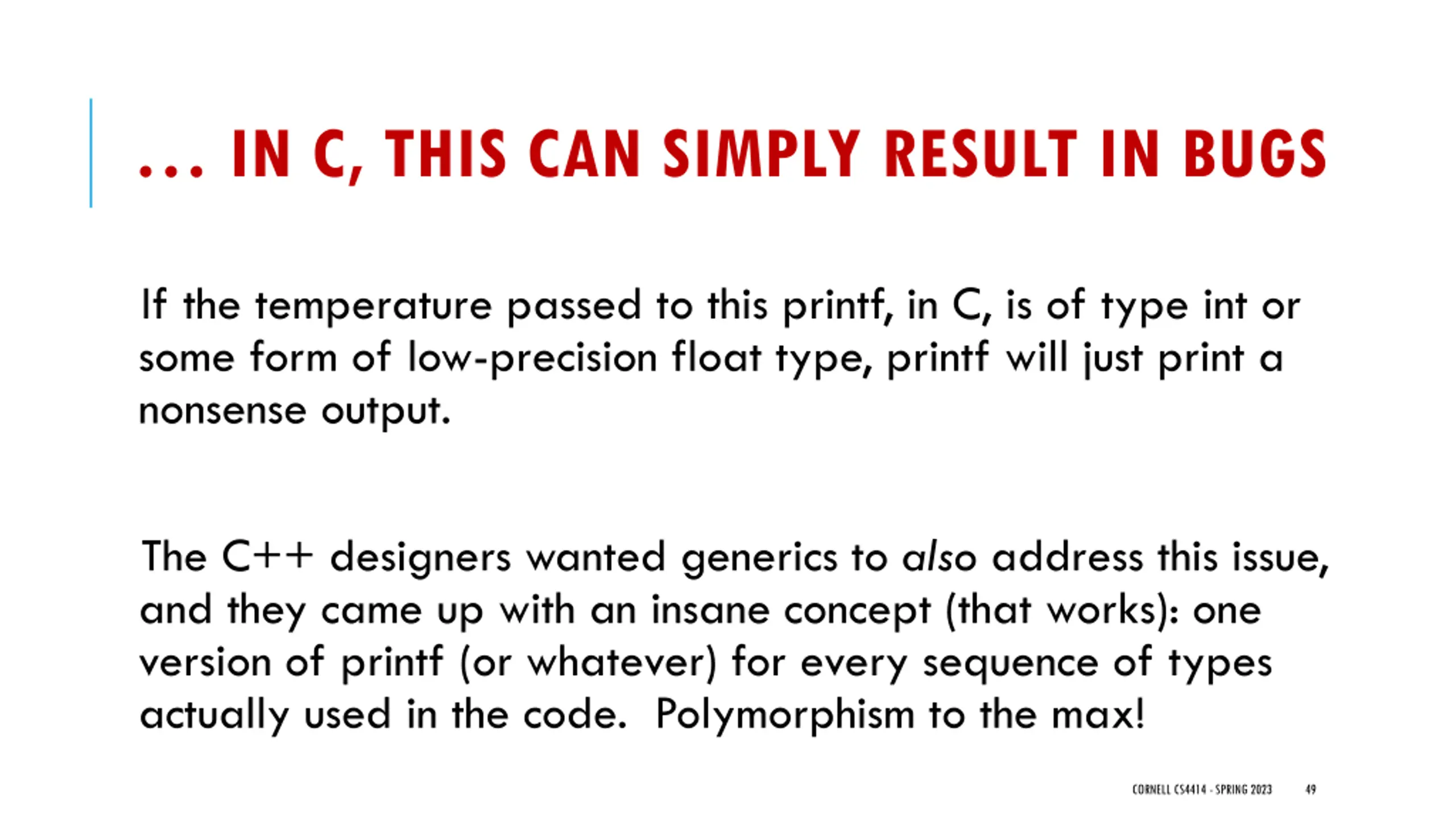 ... IN C, THIS CAN SIMPLY RESULT IN BUGS

If the temperature passed to this printf, in C, is of type int or some form of low-precision float type, printf will just print a nonsense output.

The C++ designers wanted generics to also address this issue, and they came up with an insane concept (that works): one version of printf (or whatever) for every sequence of types actually used in the code. Polymorphism to the max!

CORNELL CS4414 - SPRING 2023 49